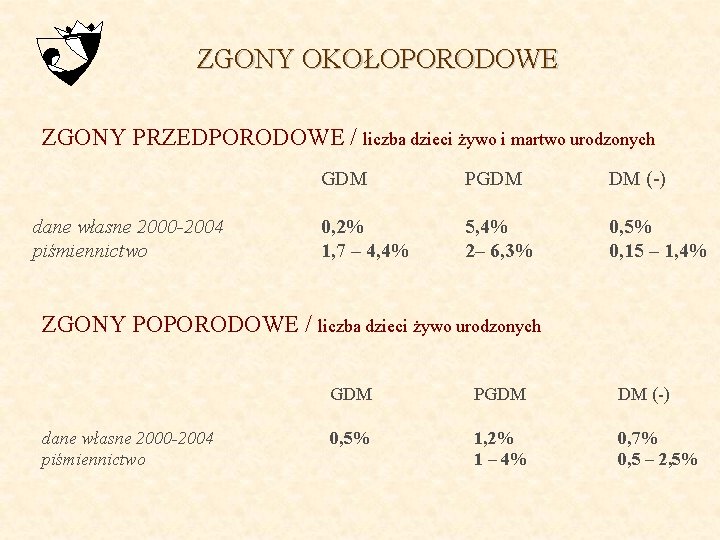 ZGONY OKOŁOPORODOWE

ZGONY PRZEDPORODOWE / liczba dzieci żywo i martwo urodzonych

|  | GDM | PGDM | DM (-) |
|---|---|---|---|
| dane własne 2000-2004 | 0,2% | 5,4% | 0,5% |
| piśmiennictwo | 1,7 – 4,4% | 2– 6,3% | 0,15 – 1,4% |

ZGONY POPORODOWE / liczba dzieci żywo urodzonych

|  | GDM | PGDM | DM (-) |
|---|---|---|---|
| dane własne 2000-2004 | 0,5% | 1,2% | 0,7% |
| piśmiennictwo |  | 1 – 4% | 0,5 – 2,5% |